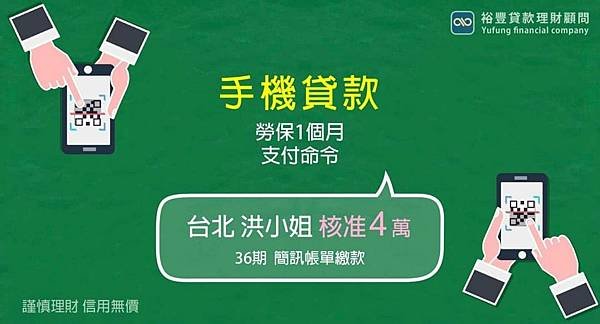 裕豐貸款理財顧問
Yufung financial company

手機貸款

勞保1個月
支付命令

台北 洪小姐 核准4萬
36期 簡訊帳單繳款

謹慎理財 信用無價